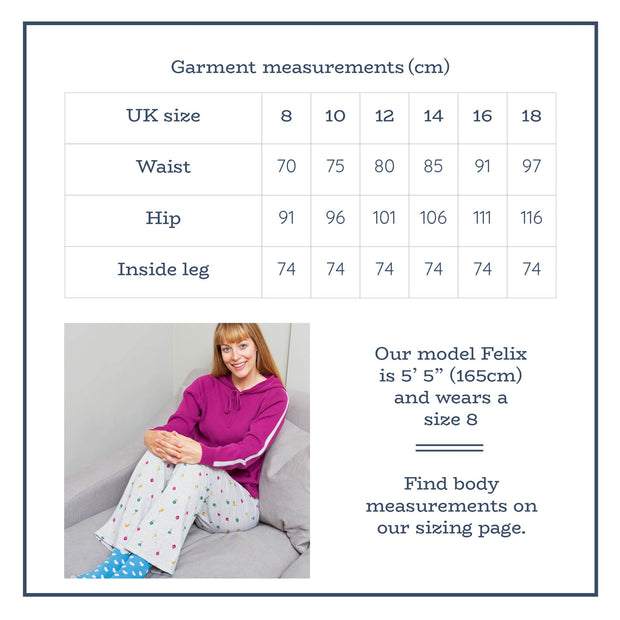 Garment measurements (cm)

| UK size | 8 | 10 | 12 | 14 | 16 | 18 |
|---|---|---|---|---|---|---|
| Waist | 70 | 75 | 80 | 85 | 91 | 97 |
| Hip | 91 | 96 | 101 | 106 | 111 | 116 |
| Inside leg | 74 | 74 | 74 | 74 | 74 | 74 |

Our model Felix is 5' 5" (165cm) and wears a size 8

Find body measurements on our sizing page.